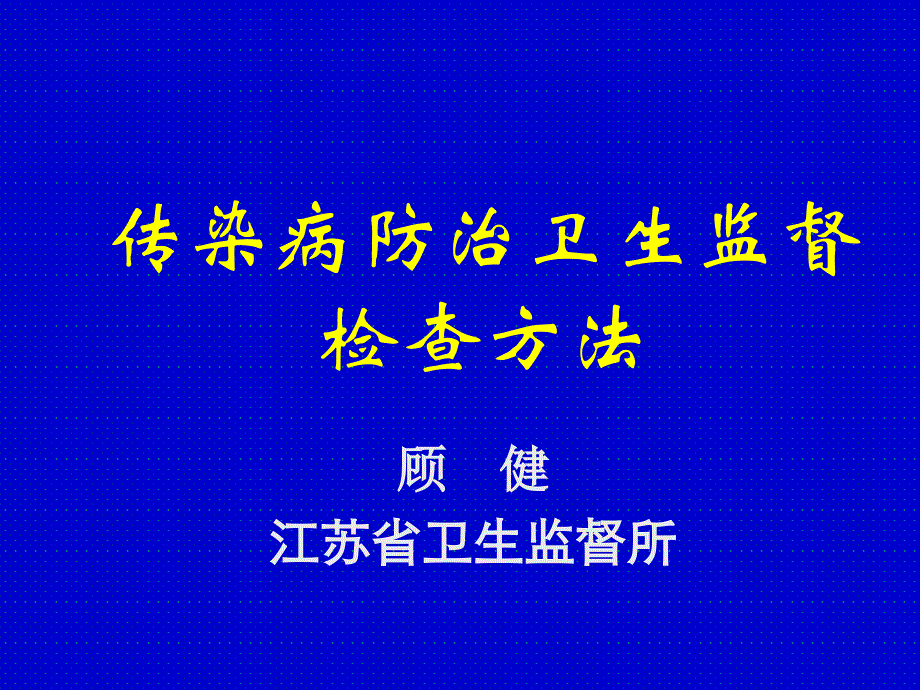 传染病防治卫生监督检查方法

顾 健

江苏省卫生监督所